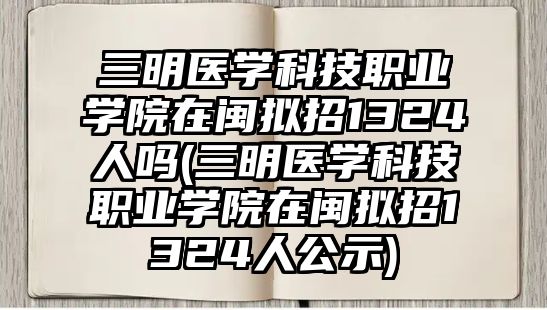 三明医学科技职业学院在闽拟招1324人吗(三明医学科技职业学院在闽拟招1324人公示)